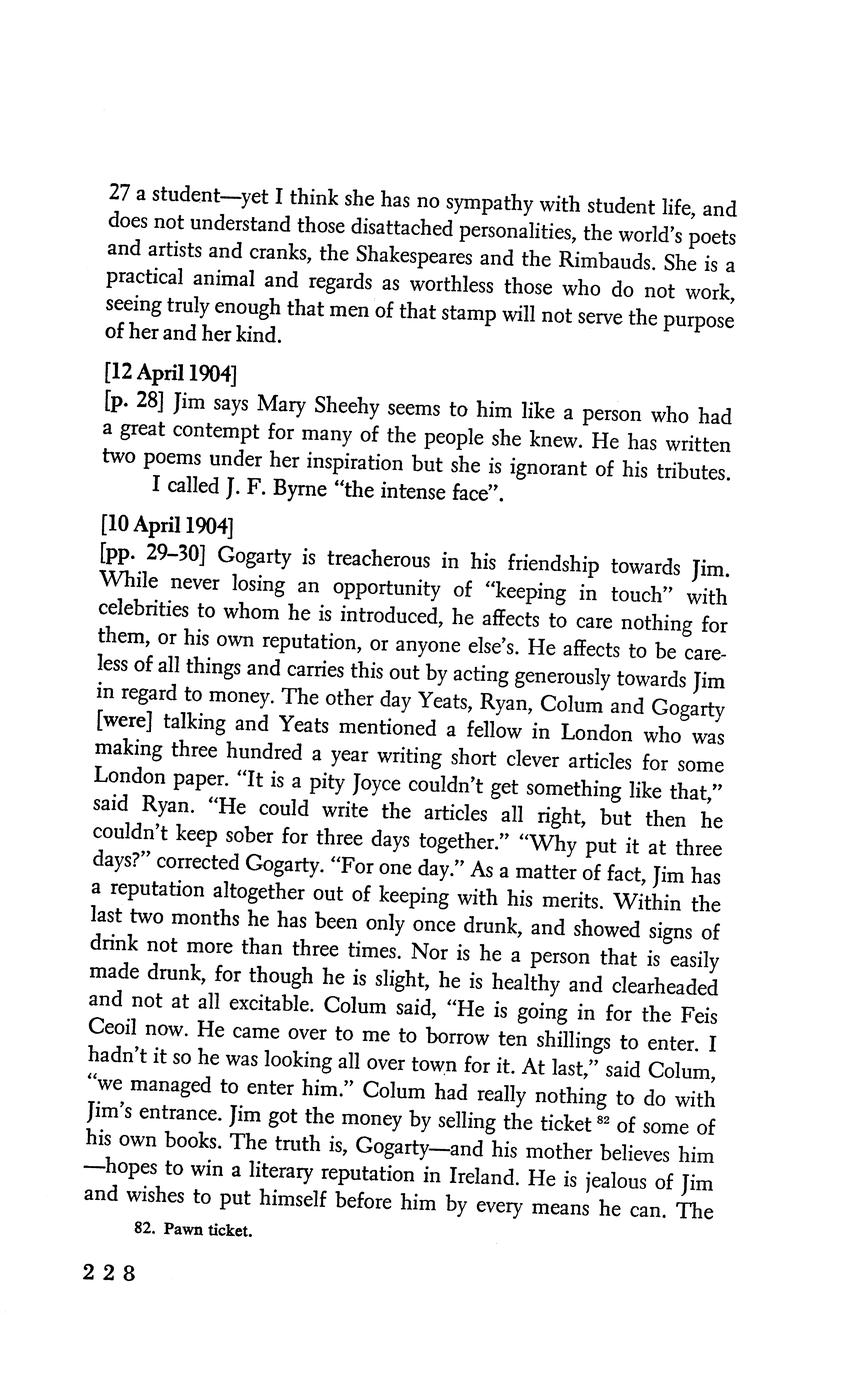 27 a student—yet I think she has no sympathy with student life, and does not understand those disattached personalities, the world's poets and artists and cranks, the Shakespeares and the Rimbauds. She is a practical animal and regards as worthless those who do not work, seeing truly enough that men of that stamp will not serve the purpose of her and her kind.

[12 April 1904]
[p. 28] Jim says Mary Sheehy seems to him like a person who had a great contempt for many of the people she knew. He has written two poems under her inspiration but she is ignorant of his tributes.
I called J. F. Byrne "the intense face".

[10 April 1904]
[pp. 29–30] Gogarty is treacherous in his friendship towards Jim. While never losing an opportunity of "keeping in touch" with celebrities to whom he is introduced, he affects to care nothing for them, or his own reputation, or anyone else's. He affects to be careless of all things and carries this out by acting generously towards Jim in regard to money. The other day Yeats, Ryan, Colum and Gogarty [were] talking and Yeats mentioned a fellow in London who was making three hundred a year writing short clever articles for some London paper. "It is a pity Joyce couldn't get something like that," said Ryan. "He could write the articles all right, but then he couldn't keep sober for three days together." "Why put it at three days?" corrected Gogarty. "For one day." As a matter of fact, Jim has a reputation altogether out of keeping with his merits. Within the last two months he has been only once drunk, and showed signs of drink not more than three times. Nor is he a person that is easily made drunk, for though he is slight, he is healthy and clearheaded and not at all excitable. Colum said, "He is going in for the Feis Ceoil now. He came over to me to borrow ten shillings to enter. I hadn't it so he was looking all over town for it. At last," said Colum, "we managed to enter him." Colum had really nothing to do with Jim's entrance. Jim got the money by selling the ticket $^{82}$ of some of his own books. The truth is, Gogarty—and his mother believes him—hopes to win a literary reputation in Ireland. He is jealous of Jim and wishes to put himself before him by every means he can. The

82. Pawn ticket.

228